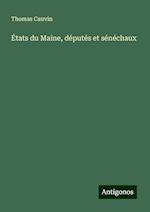 Thomas Cauvin

États du Maine, députés et sénéchaux

Antigonos